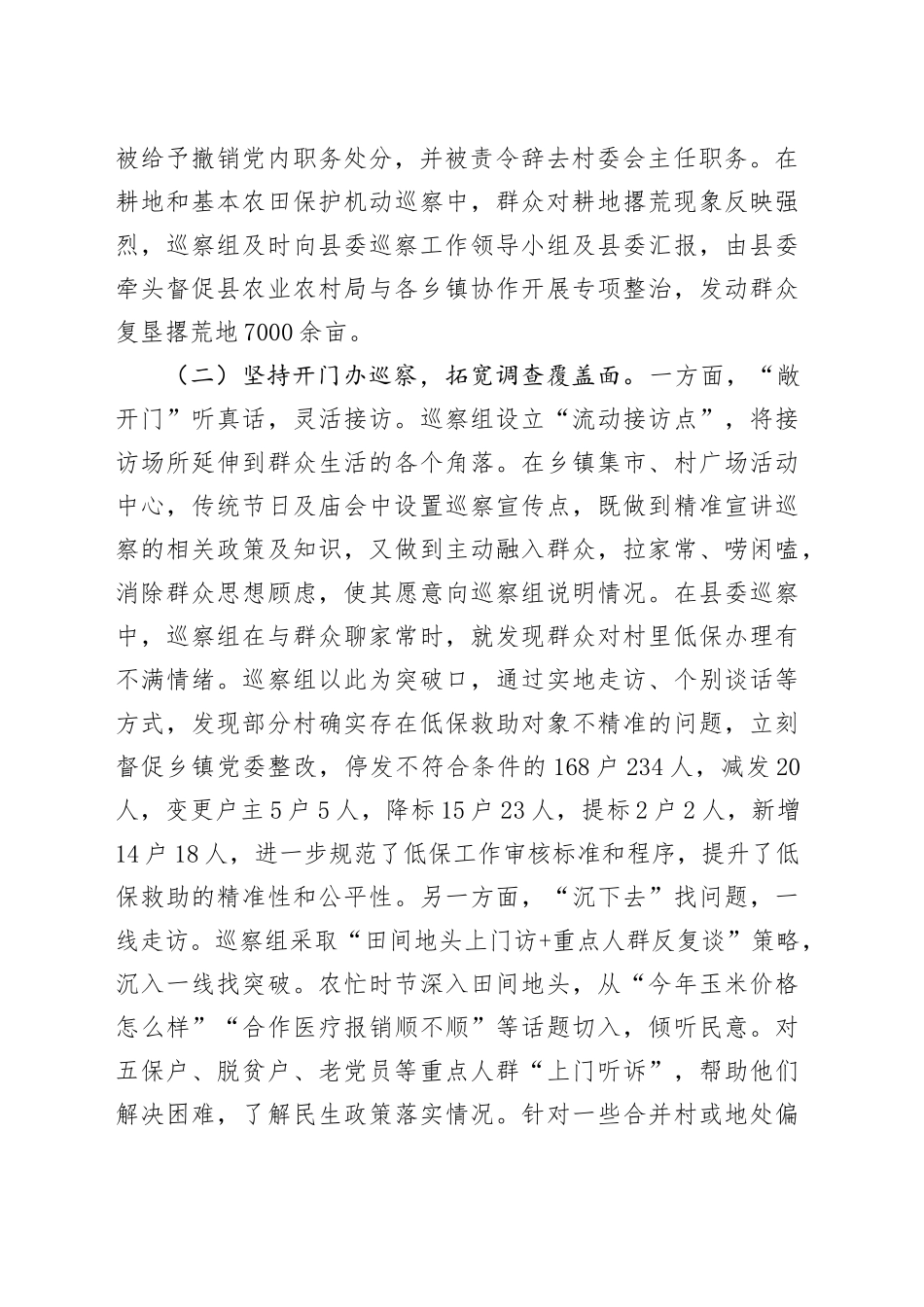 被给予撤销党内职务处分，并被责令辞去村委会主任职务。在耕地和基本农田保护机动巡察中，群众对耕地撂荒现象反映强烈，巡察组及时向县委巡察工作领导小组及县委汇报，由县委牵头督促县农业农村局与各乡镇协作开展专项整治，发动群众复垦撂荒地7000余亩。

（二）坚持开门办巡察，拓宽调查覆盖面。一方面，“敞开门”听真话，灵活接访。巡察组设立“流动接访点”，将接访场所延伸到群众生活的各个角落。在乡镇集市、村广场活动中心，传统节日及庙会中设置巡察宣传点，既做到精准宣讲巡察的相关政策及知识，又做到主动融入群众，拉家常、唠闲嗑，消除群众思想顾虑，使其愿意向巡察组说明情况。在县委巡察中，巡察组在与群众聊家常时，就发现群众对村里低保办理有不满情绪。巡察组以此为突破口，通过实地走访、个别谈话等方式，发现部分村确实存在低保救助对象不精准的问题，立刻督促乡镇党委整改，停发不符合条件的168户234人，减发20人，变更户主5户5人，降标15户23人，提标2户2人，新增14户18人，进一步规范了低保工作审核标准和程序，提升了低保救助的精准性和公平性。另一方面，“沉下去”找问题，一线走访。巡察组采取“田间地头上门访+重点人群反复谈”策略，沉入一线找突破。农忙时节深入田间地头，从“今年玉米价格怎么样”“合作医疗报销顺不顺”等话题切入，倾听民意。对五保户、脱贫户、老党员等重点人群“上门听诉”，帮助他们解决困难，了解民生政策落实情况。针对一些合并村或地处偏